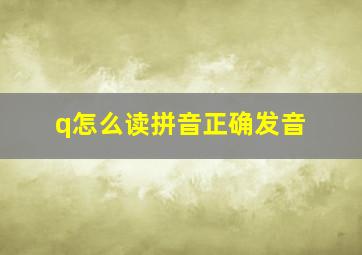 q怎么读拼音正确发音